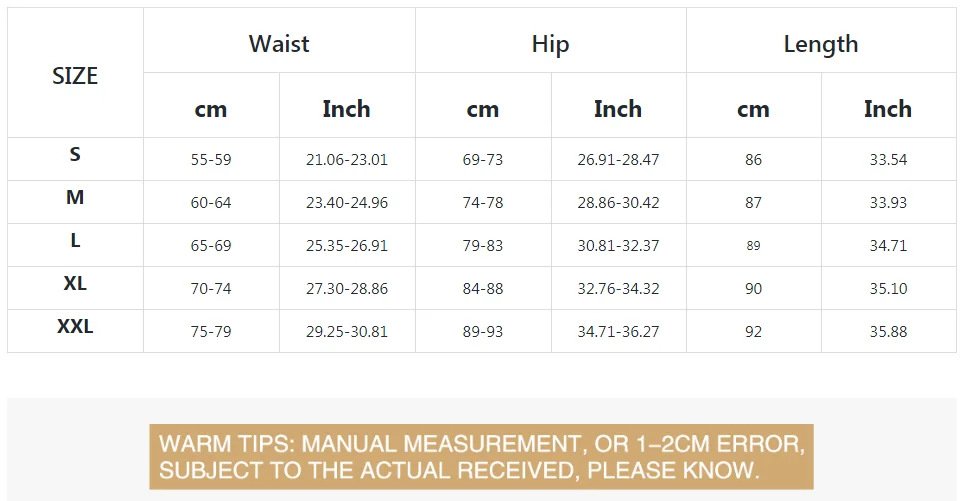 | SIZE | Waist | | Hip | | Length | |
|---|---|---|---|---|---|---|
| | cm | Inch | cm | Inch | cm | Inch |
| S | 55-59 | 21.06-23.01 | 69-73 | 26.91-28.47 | 86 | 33.54 |
| M | 60-64 | 23.40-24.96 | 74-78 | 28.86-30.42 | 87 | 33.93 |
| L | 65-69 | 25.35-26.91 | 79-83 | 30.81-32.37 | 89 | 34.71 |
| XL | 70-74 | 27.30-28.86 | 84-88 | 32.76-34.32 | 90 | 35.10 |
| XXL | 75-79 | 29.25-30.81 | 89-93 | 34.71-36.27 | 92 | 35.88 |

WARM TIPS: MANUAL MEASUREMENT, OR 1-2CM ERROR, SUBJECT TO THE ACTUAL RECEIVED, PLEASE KNOW.